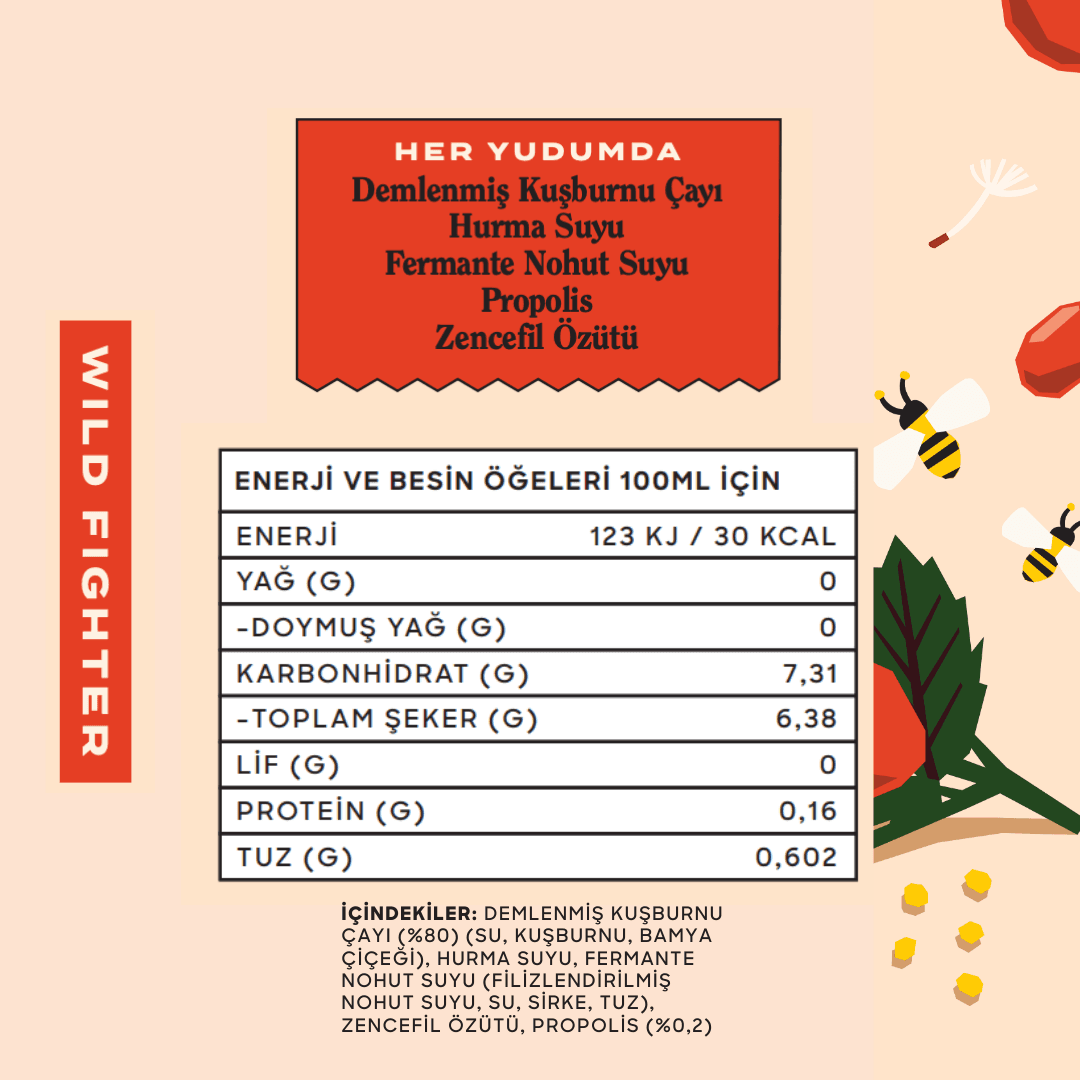 WILD FIGHTER

HER YUDUMDA
Demlenmiş Kuşburnu Çayı
Hurma Suyu
Fermante Nohut Suyu
Propolis
Zencefil Özütü

| ENERJİ VE BESİN ÖĞELERİ 100ML İÇİN | |
|---|---|
| ENERJİ | 123 KJ / 30 KCAL |
| YAĞ (G) | 0 |
| -DOYMUŞ YAĞ (G) | 0 |
| KARBONHİDRAT (G) | 7,31 |
| -TOPLAM ŞEKER (G) | 6,38 |
| LİF (G) | 0 |
| PROTEİN (G) | 0,16 |
| TUZ (G) | 0,602 |

İÇİNDEKİLER: DEMLENMİŞ KUŞBURNU ÇAYI (%80) (SU, KUŞBURNU, BAMYA ÇİÇEĞİ), HURMA SUYU, FERMANTE NOHUT SUYU (FİLİZLENDİRİLMİŞ NOHUT SUYU, SU, SİRKE, TUZ), ZENCEFİL ÖZÜTÜ, PROPOLİS (%0,2)